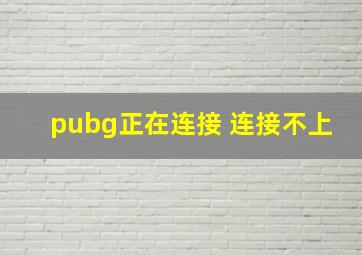 pubg正在连接 连接不上